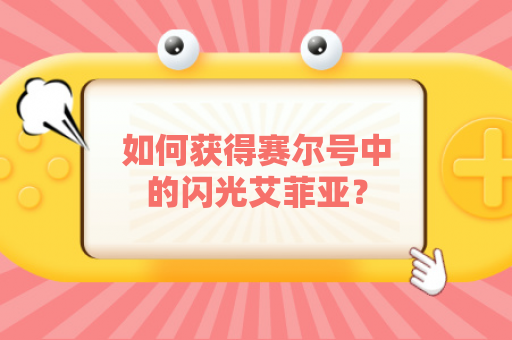 如何获得赛尔号中的闪光艾菲亚?